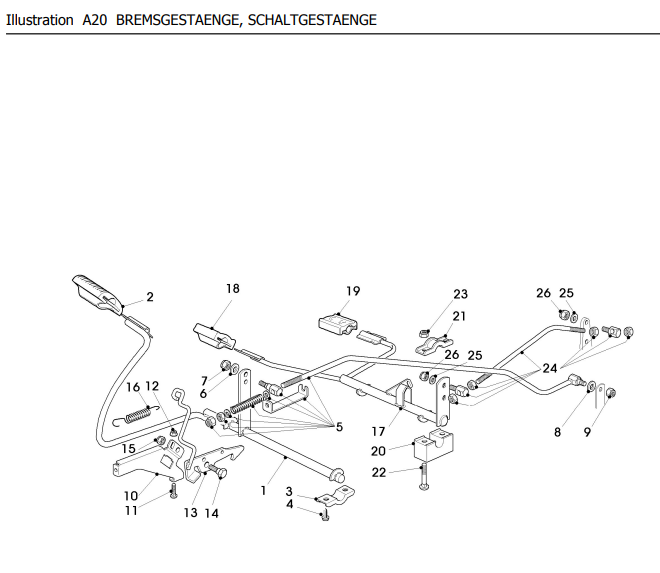 Illustration A20 BREMSGESTAENGE, SCHALTGESTAENGE

2
18
19
23
21
26
25
26
25
24
16
12
7
6
5
17
8
9
15
20
22
10
11
13
14
1
3
4